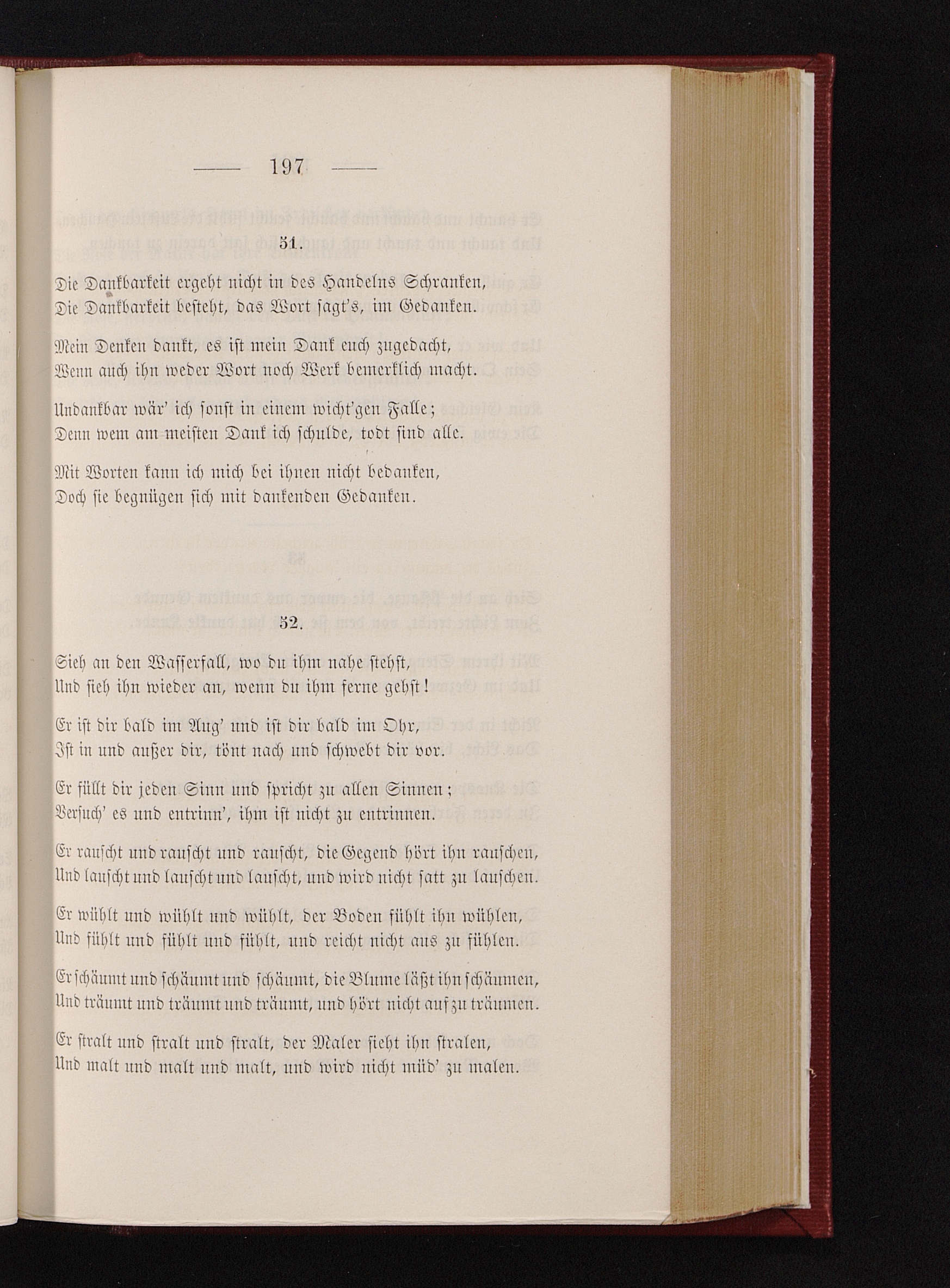 — 197 —

51.

Die Dankbarkeit ergeht nicht in des Handelns Schranken, Die Dankbarkeit besteht, das Wort sagt's, im Gedanken.

Mein Denken dankt, es ist mein Dank euch zugedacht, Wenn auch ihn weder Wort noch Werk bemerklich macht.

Undankbar wär' ich sonst in einem wicht'gen Falle; Denn wem am meisten Dank ich schulde, todt sind alle.

Mit Worten kann ich mich bei ihnen nicht bedanken, Doch sie begnügen sich mit dankenden Gedanken.

52.

Sieh an den Wasserfall, wo du ihm nahe stehst, Und sieh ihn wieder an, wenn du ihm ferne gehst!

Er ist dir bald im Aug' und ist dir bald im Ohr, Ist in und außer dir, tönt nach und schwebt dir vor.

Er füllt dir jeden Sinn und spricht zu allen Sinnen; Versuch' es und entrinn', ihm ist nicht zu entrinnen.

Er rauscht und rauscht und rauscht, die Gegend hört ihn rauschen, Und lauscht und lauscht und lauscht, und wird nicht satt zu lauschen.

Er wühlt und wühlt und wühlt, der Boden fühlt ihn wühlen, Und fühlt und fühlt und fühlt, und reicht nicht aus zu fühlen.

Er schäumt und schäumt und schäumt, die Blume läßt ihn schäumen, Und träumt und träumt und träumt, und hört nicht auf zu träumen.

Er stralt und stralt und stralt, der Maler sieht ihn stralen, Und malt und malt und malt, und wird nicht müd' zu malen.